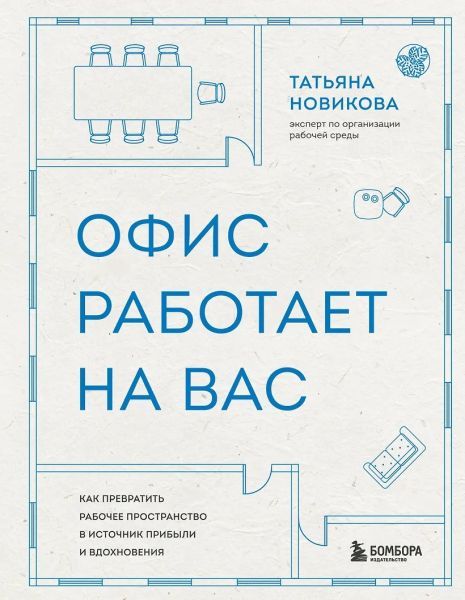 ТАТЬЯНА НОВИКОВА

эксперт по организации рабочей среды

ОФИС РАБОТАЕТ НА ВАС

КАК ПРЕВРАТИТЬ РАБОЧЕЕ ПРОСТРАНСТВО В ИСТОЧНИК ПРИБЫЛИ И ВДОХНОВЕНИЯ

БОМБОРА
ИЗДАТЕЛЬСТВО